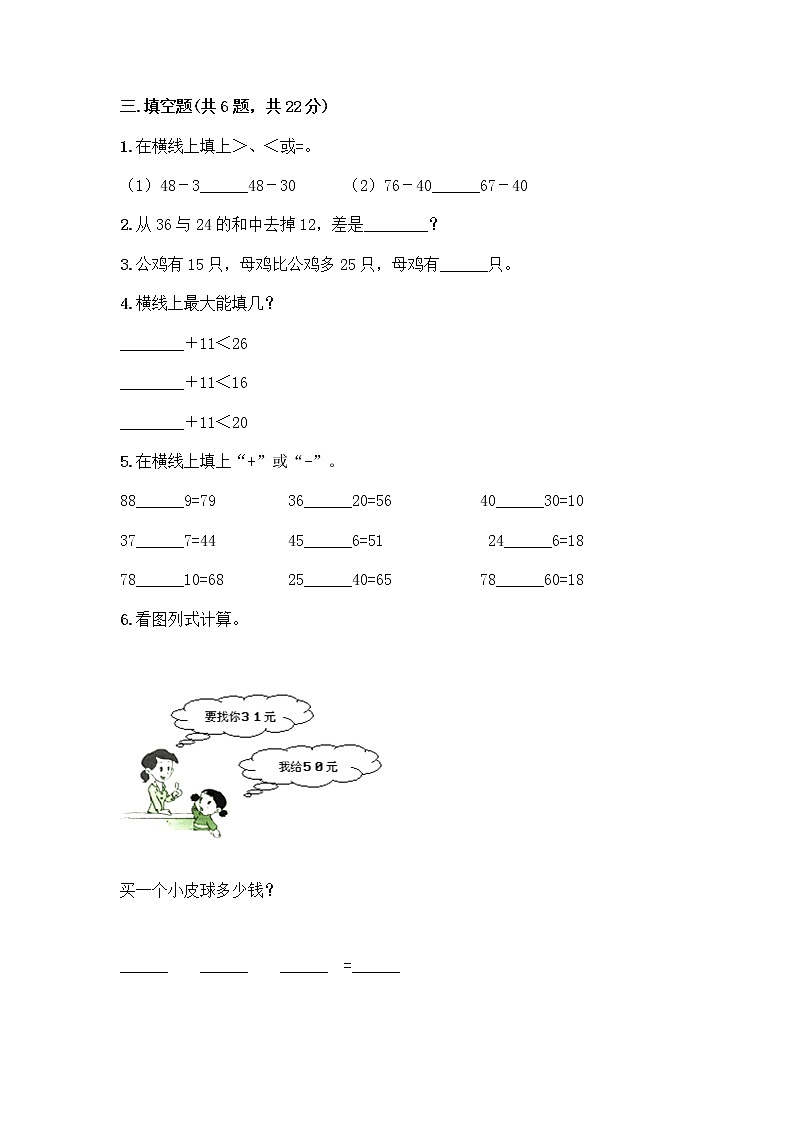 三.填空题(共6题，共22分)

1.在横线上填上>、<或=。

（1）48－3______48－30　　（2）76－40______67－40

2.从36与24的和中去掉12，差是________？

3.公鸡有15只，母鸡比公鸡多25只，母鸡有______只。

4.横线上最大能填几？

________＋11<26

________＋11<16

________＋11<20

5.在横线上填上“+”或“-”。

88______9=79　　36______20=56　　40______30=10

37______7=44　　45______6=51　　24______6=18

78______10=68　　25______40=65　　78______60=18

6.看图列式计算。

要找你31元

我给50元

买一个小皮球多少钱？

______　______　______　=______